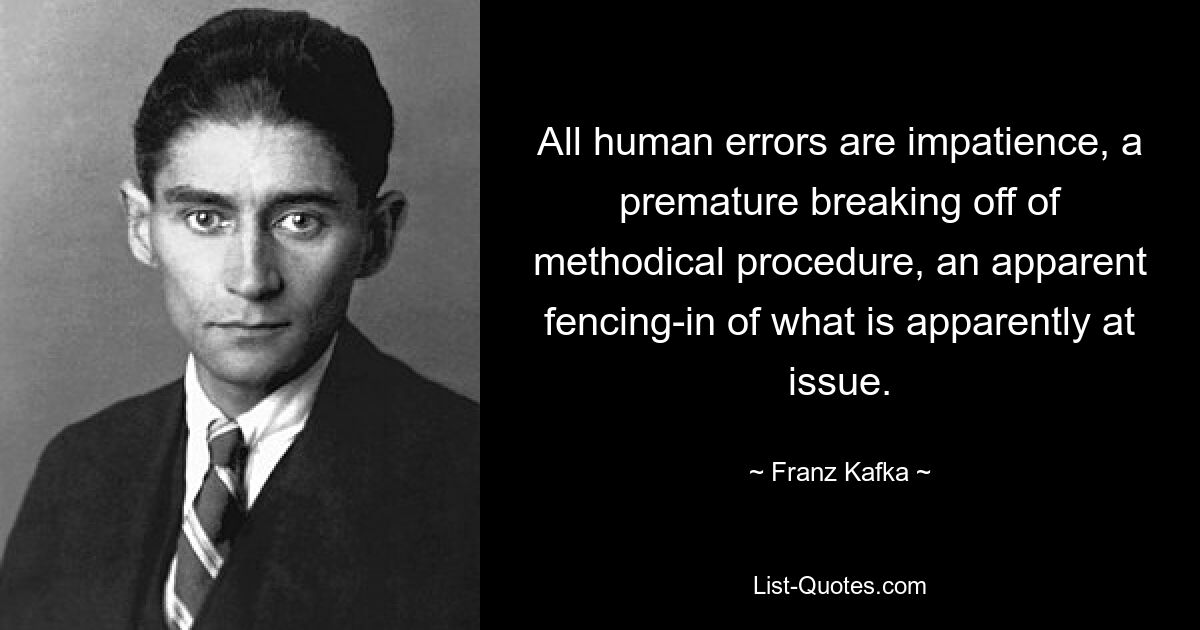 All human errors are impatience, a premature breaking off of methodical procedure, an apparent fencing-in of what is apparently at issue.

~ Franz Kafka ~

List-Quotes.com